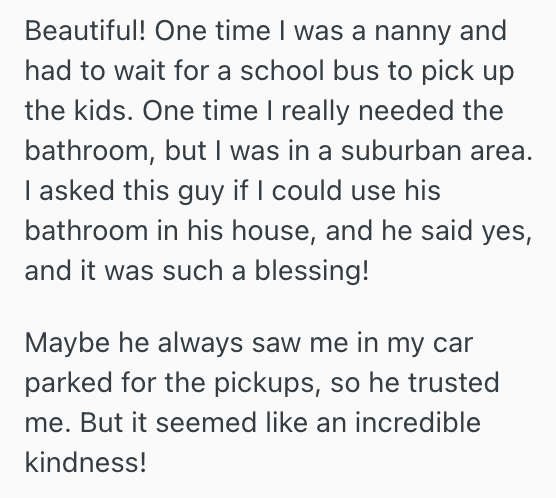 Beautiful! One time I was a nanny and had to wait for a school bus to pick up the kids. One time I really needed the bathroom, but I was in a suburban area. I asked this guy if I could use his bathroom in his house, and he said yes, and it was such a blessing!

Maybe he always saw me in my car parked for the pickups, so he trusted me. But it seemed like an incredible kindness!